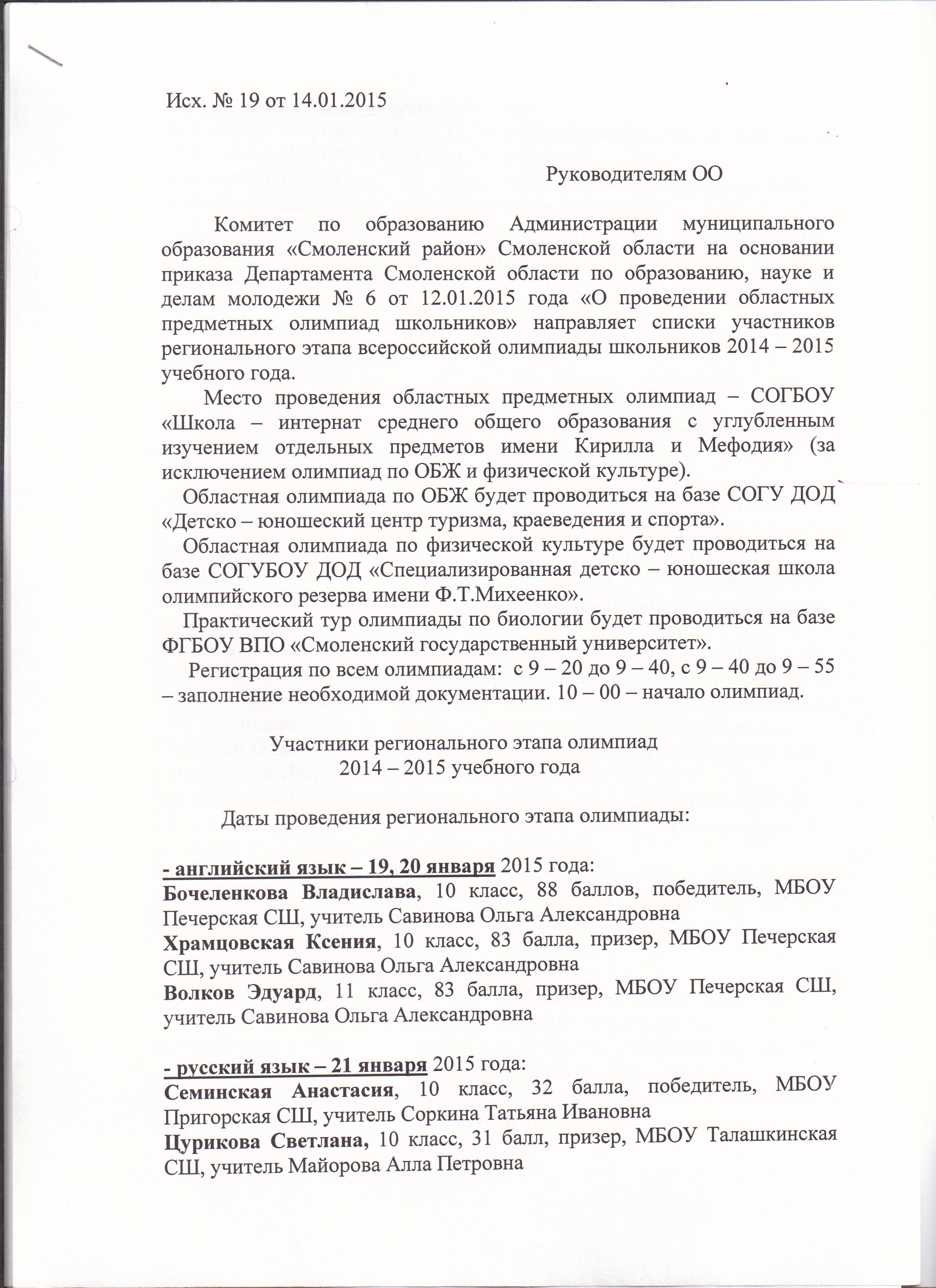 Исх. № 19 от 14.01.2015

Руководителям ОО

Комитет по образованию Администрации муниципального образования «Смоленский район» Смоленской области на основании приказа Департамента Смоленской области по образованию, науке и делам молодежи № 6 от 12.01.2015 года «О проведении областных предметных олимпиад школьников» направляет списки участников регионального этапа всероссийской олимпиады школьников 2014 – 2015 учебного года.

Место проведения областных предметных олимпиад – СОГБОУ «Школа – интернат среднего общего образования с углубленным изучением отдельных предметов имени Кирилла и Мефодия» (за исключением олимпиад по ОБЖ и физической культуре).

Областная олимпиада по ОБЖ будет проводиться на базе СОГУ ДОД «Детско – юношеский центр туризма, краеведения и спорта».

Областная олимпиада по физической культуре будет проводиться на базе СОГУБОУ ДОД «Специализированная детско – юношеская школа олимпийского резерва имени Ф.Т.Михеенко».

Практический тур олимпиады по биологии будет проводиться на базе ФГБОУ ВПО «Смоленский государственный университет».

Регистрация по всем олимпиадам: с 9 – 20 до 9 – 40, с 9 – 40 до 9 – 55 – заполнение необходимой документации. 10 – 00 – начало олимпиад.

Участники регионального этапа олимпиад
2014 – 2015 учебного года

Даты проведения регионального этапа олимпиады:

- английский язык – 19, 20 января 2015 года:
Бочеленкова Владислава, 10 класс, 88 баллов, победитель, МБОУ Печерская СШ, учитель Савинова Ольга Александровна
Храмцовская Ксения, 10 класс, 83 балла, призер, МБОУ Печерская СШ, учитель Савинова Ольга Александровна
Волков Эдуард, 11 класс, 83 балла, призер, МБОУ Печерская СШ, учитель Савинова Ольга Александровна

- русский язык – 21 января 2015 года:
Семинская Анастасия, 10 класс, 32 балла, победитель, МБОУ Пригорская СШ, учитель Соркина Татьяна Ивановна
Цурикова Светлана, 10 класс, 31 балл, призер, МБОУ Талашкинская СШ, учитель Майорова Алла Петровна